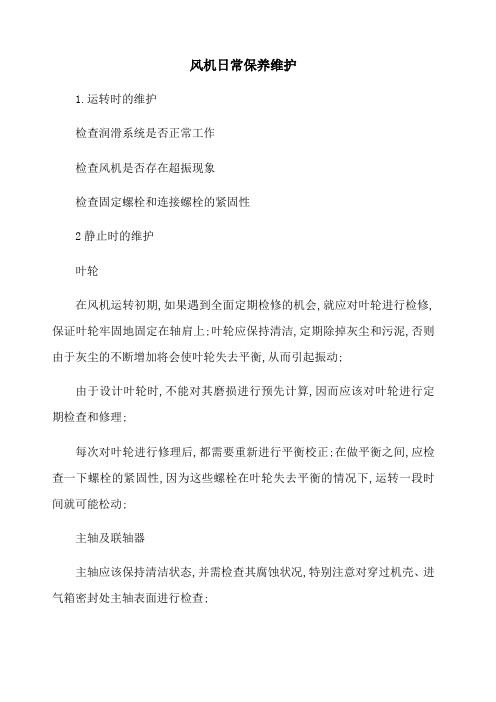 风机日常保养维护

1.运转时的维护

检查润滑系统是否正常工作

检查风机是否存在超振现象

检查固定螺栓和连接螺栓的紧固性

2 静止时的维护

叶轮

在风机运转初期,如果遇到全面定期检修的机会,就应对叶轮进行检修,保证叶轮牢固地固定在轴肩上;叶轮应保持清洁,定期除掉灰尘和污泥,否则由于灰尘的不断增加将会使叶轮失去平衡,从而引起振动;

由于设计叶轮时,不能对其磨损进行预先计算,因而应该对叶轮进行定期检查和修理;

每次对叶轮进行修理后,都需要重新进行平衡校正;在做平衡之间,应检查一下螺栓的紧固性,因为这些螺栓在叶轮失去平衡的情况下,运转一段时间就可能松动;

主轴及联轴器

主轴应该保持清洁状态,并需检查其腐蚀状况,特别注意对穿过机壳、进气箱密封处主轴表面进行检查;